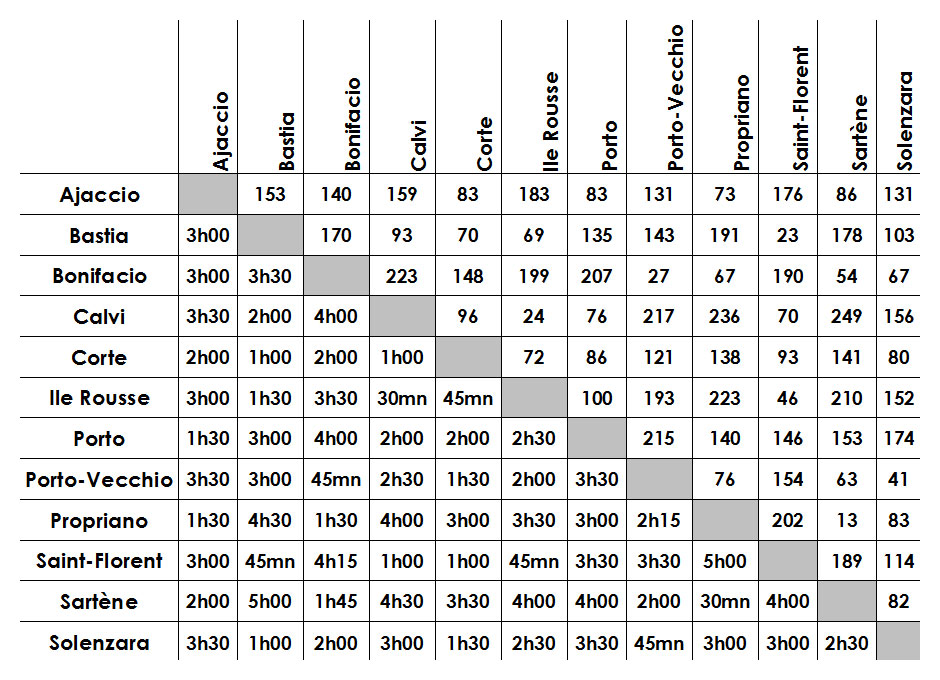 | | Ajaccio | Bastia | Bonifacio | Calvi | Corte | Ile Rousse | Porto | Porto-Vecchio | Propriano | Saint-Florent | Sartène | Solenzara |
|---|---|---|---|---|---|---|---|---|---|---|---|---|
| Ajaccio | | 153 | 140 | 159 | 83 | 183 | 83 | 131 | 73 | 176 | 86 | 131 |
| Bastia | 3h00 | | 170 | 93 | 70 | 69 | 135 | 143 | 191 | 23 | 178 | 103 |
| Bonifacio | 3h00 | 3h30 | | 223 | 148 | 199 | 207 | 27 | 67 | 190 | 54 | 67 |
| Calvi | 3h30 | 2h00 | 4h00 | | 96 | 24 | 76 | 217 | 236 | 70 | 249 | 156 |
| Corte | 2h00 | 1h00 | 2h00 | 1h00 | | 72 | 86 | 121 | 138 | 93 | 141 | 80 |
| Ile Rousse | 3h00 | 1h30 | 3h30 | 30mn | 45mn | | 100 | 193 | 223 | 46 | 210 | 152 |
| Porto | 1h30 | 3h00 | 4h00 | 2h00 | 2h00 | 2h30 | | 215 | 140 | 146 | 153 | 174 |
| Porto-Vecchio | 3h30 | 3h00 | 45mn | 2h30 | 1h30 | 2h00 | 3h30 | | 76 | 154 | 63 | 41 |
| Propriano | 1h30 | 4h30 | 1h30 | 4h00 | 3h00 | 3h30 | 3h00 | 2h15 | | 202 | 13 | 83 |
| Saint-Florent | 3h00 | 45mn | 4h15 | 1h00 | 1h00 | 45mn | 3h30 | 3h30 | 5h00 | | 189 | 114 |
| Sartène | 2h00 | 5h00 | 1h45 | 4h30 | 3h30 | 4h00 | 4h00 | 2h00 | 30mn | 4h00 | | 82 |
| Solenzara | 3h30 | 1h00 | 2h00 | 3h00 | 1h30 | 2h30 | 3h30 | 45mn | 3h00 | 3h00 | 2h30 | |